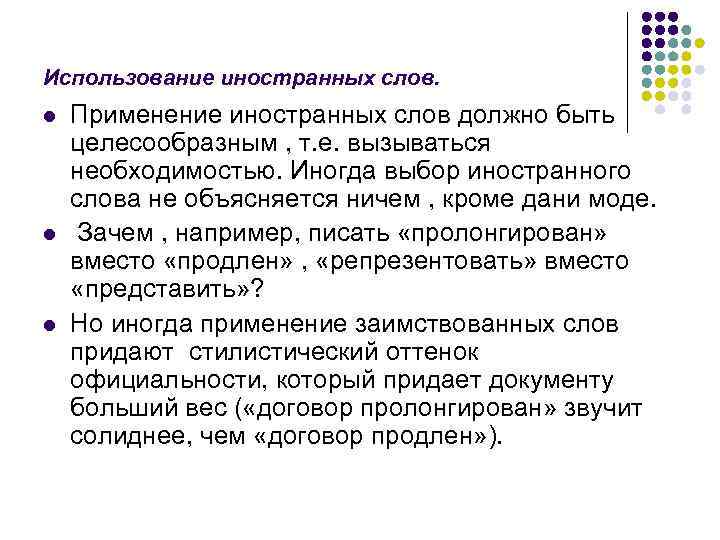 Использование иностранных слов.

• Применение иностранных слов должно быть целесообразным , т.е. вызываться необходимостью. Иногда выбор иностранного слова не объясняется ничем , кроме дани моде.

• Зачем , например, писать «пролонгирован» вместо «продлен» , «репрезентовать» вместо «представить»?

• Но иногда применение заимствованных слов придают стилистический оттенок официальности, который придает документу больший вес («договор пролонгирован» звучит солиднее, чем «договор продлен»).